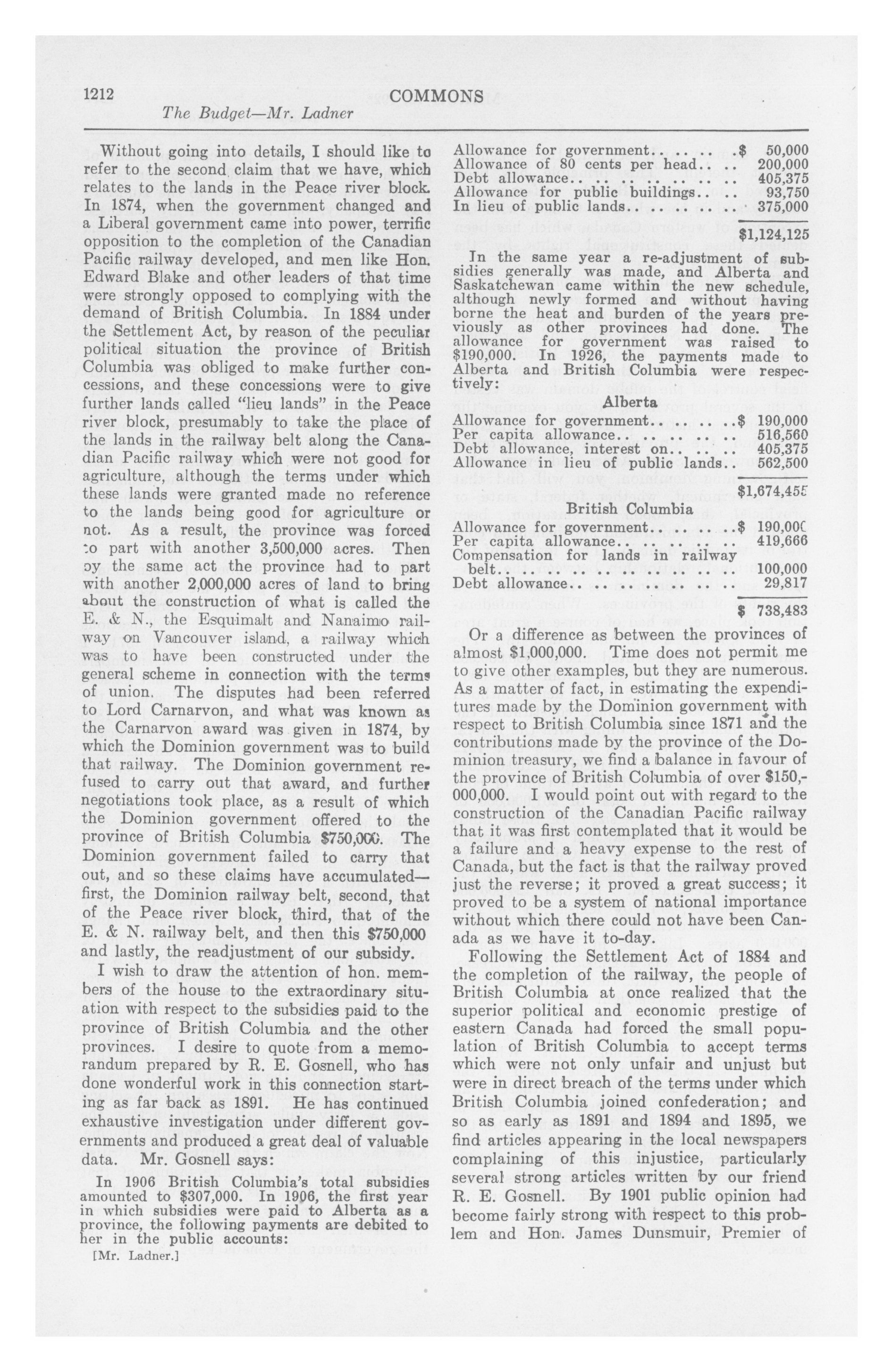 1212 COMMONS
The Budget—Mr. Ladner

Without going into details, I should like to refer to the second claim that we have, which relates to the lands in the Peace river block. In 1874, when the government changed and a Liberal government came into power, terrific opposition to the completion of the Canadian Pacific railway developed, and men like Hon. Edward Blake and other leaders of that time were strongly opposed to complying with the demand of British Columbia. In 1884 under the Settlement Act, by reason of the peculiar political situation the province of British Columbia was obliged to make further concessions, and these concessions were to give further lands called "lieu lands" in the Peace river block, presumably to take the place of the lands in the railway belt along the Canadian Pacific railway which were not good for agriculture, although the terms under which these lands were granted made no reference to the lands being good for agriculture or not. As a result, the province was forced to part with another 3,500,000 acres. Then by the same act the province had to part with another 2,000,000 acres of land to bring about the construction of what is called the E. & N., the Esquimalt and Nanaimo railway on Vancouver island, a railway which was to have been constructed under the general scheme in connection with the terms of union. The disputes had been referred to Lord Carnarvon, and what was known as the Carnarvon award was given in 1874, by which the Dominion government was to build that railway. The Dominion government refused to carry out that award, and further negotiations took place, as a result of which the Dominion government offered to the province of British Columbia $750,000. The Dominion government failed to carry that out, and so these claims have accumulated—first, the Dominion railway belt, second, that of the Peace river block, third, that of the E. & N. railway belt, and then this $750,000 and lastly, the readjustment of our subsidy.

I wish to draw the attention of hon. members of the house to the extraordinary situation with respect to the subsidies paid to the province of British Columbia and the other provinces. I desire to quote from a memorandum prepared by R. E. Gosnell, who has done wonderful work in this connection starting as far back as 1891. He has continued exhaustive investigation under different governments and produced a great deal of valuable data. Mr. Gosnell says:

In 1906 British Columbia's total subsidies amounted to $307,000. In 1906, the first year in which subsidies were paid to Alberta as a province, the following payments are debited to her in the public accounts:

[Mr. Ladner.]

| | |
|---|---|
| Allowance for government.. .. .. .. | $ 50,000 |
| Allowance of 80 cents per head.. .. | 200,000 |
| Debt allowance.. .. .. .. .. .. .. | 405,375 |
| Allowance for public buildings.. .. | 93,750 |
| In lieu of public lands.. .. .. .. .. | 375,000 |
| | $1,124,125 |

In the same year a re-adjustment of subsidies generally was made, and Alberta and Saskatchewan came within the new schedule, although newly formed and without having borne the heat and burden of the years previously as other provinces had done. The allowance for government was raised to $190,000. In 1926, the payments made to Alberta and British Columbia were respectively:

Alberta

| | |
|---|---|
| Allowance for government.. .. .. .. | $ 190,000 |
| Per capita allowance.. .. .. .. .. | 516,560 |
| Debt allowance, interest on.. .. .. | 405,375 |
| Allowance in lieu of public lands.. | 562,500 |
| | $1,674,455 |

British Columbia

| | |
|---|---|
| Allowance for government.. .. .. .. | $ 190,000 |
| Per capita allowance.. .. .. .. .. | 419,666 |
| Compensation for lands in railway belt.. .. .. .. .. .. .. .. .. .. | 100,000 |
| Debt allowance.. .. .. .. .. .. .. | 29,817 |
| | $ 738,483 |

Or a difference as between the provinces of almost $1,000,000. Time does not permit me to give other examples, but they are numerous. As a matter of fact, in estimating the expenditures made by the Dominion government with respect to British Columbia since 1871 and the contributions made by the province of the Dominion treasury, we find a balance in favour of the province of British Columbia of over $150,000,000. I would point out with regard to the construction of the Canadian Pacific railway that it was first contemplated that it would be a failure and a heavy expense to the rest of Canada, but the fact is that the railway proved just the reverse; it proved a great success; it proved to be a system of national importance without which there could not have been Canada as we have it to-day.

Following the Settlement Act of 1884 and the completion of the railway, the people of British Columbia at once realized that the superior political and economic prestige of eastern Canada had forced the small population of British Columbia to accept terms which were not only unfair and unjust but were in direct breach of the terms under which British Columbia joined confederation; and so as early as 1891 and 1894 and 1895, we find articles appearing in the local newspapers complaining of this injustice, particularly several strong articles written by our friend R. E. Gosnell. By 1901 public opinion had become fairly strong with respect to this problem and Hon. James Dunsmuir, Premier of